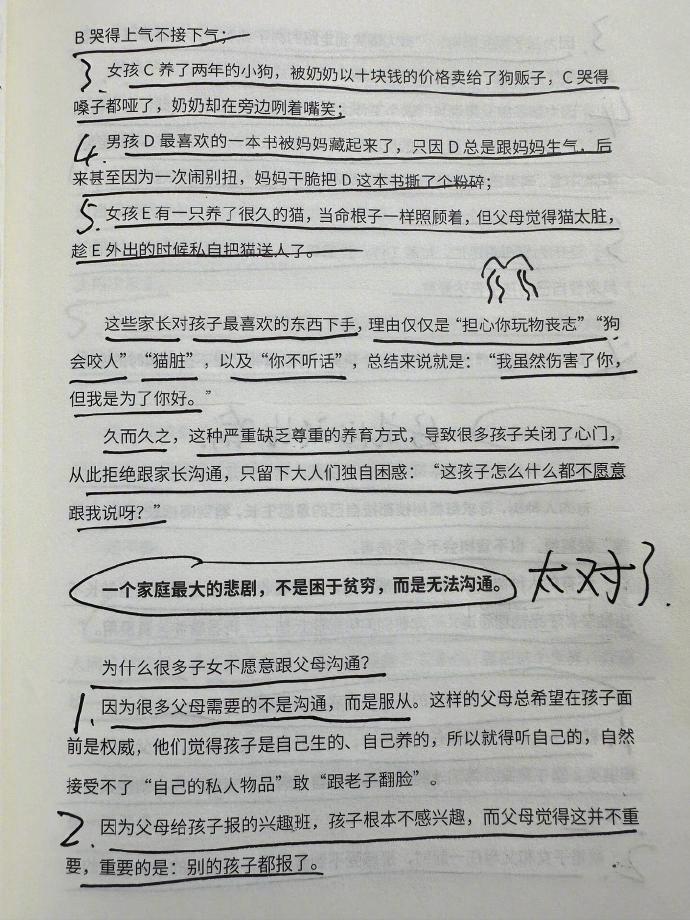 B 哭得上气不接下气；

3. 女孩 C 养了两年的小狗，被奶奶以十块钱的价格卖给了狗贩子，C 哭得嗓子都哑了，奶奶却在旁边咧着嘴笑；

4. 男孩 D 最喜欢的一本书被妈妈藏起来了，只因 D 总是跟妈妈生气。后来甚至因为一次闹别扭，妈妈干脆把 D 这本书撕了个粉碎；

5. 女孩 E 有一只养了很久的猫，当命根子一样照顾着，但父母觉得猫太脏，趁 E 外出的时候私自把猫送人了。

这些家长对孩子最喜欢的东西下手，理由仅仅是“担心你玩物丧志”“狗会咬人”“猫脏”，以及“你不听话”，总结来说就是：“我虽然伤害了你，但我是为了你好。”

久而久之，这种严重缺乏尊重的养育方式，导致很多孩子关闭了心门，从此拒绝跟家长沟通，只留下大人们独自困惑：“这孩子怎么什么都不愿意跟我说呀？”

一个家庭最大的悲剧，不是困于贫穷，而是无法沟通。 太对了

为什么很多子女不愿意跟父母沟通？

1. 因为很多父母需要的不是沟通，而是服从。这样的父母总希望在孩子面前是权威，他们觉得孩子是自己生的、自己养的，所以就得听自己的，自然接受不了“自己的私人物品”敢“跟老子翻脸”。

2. 因为父母给孩子报的兴趣班，孩子根本不感兴趣，而父母觉得这并不重要，重要的是：别的孩子都报了。